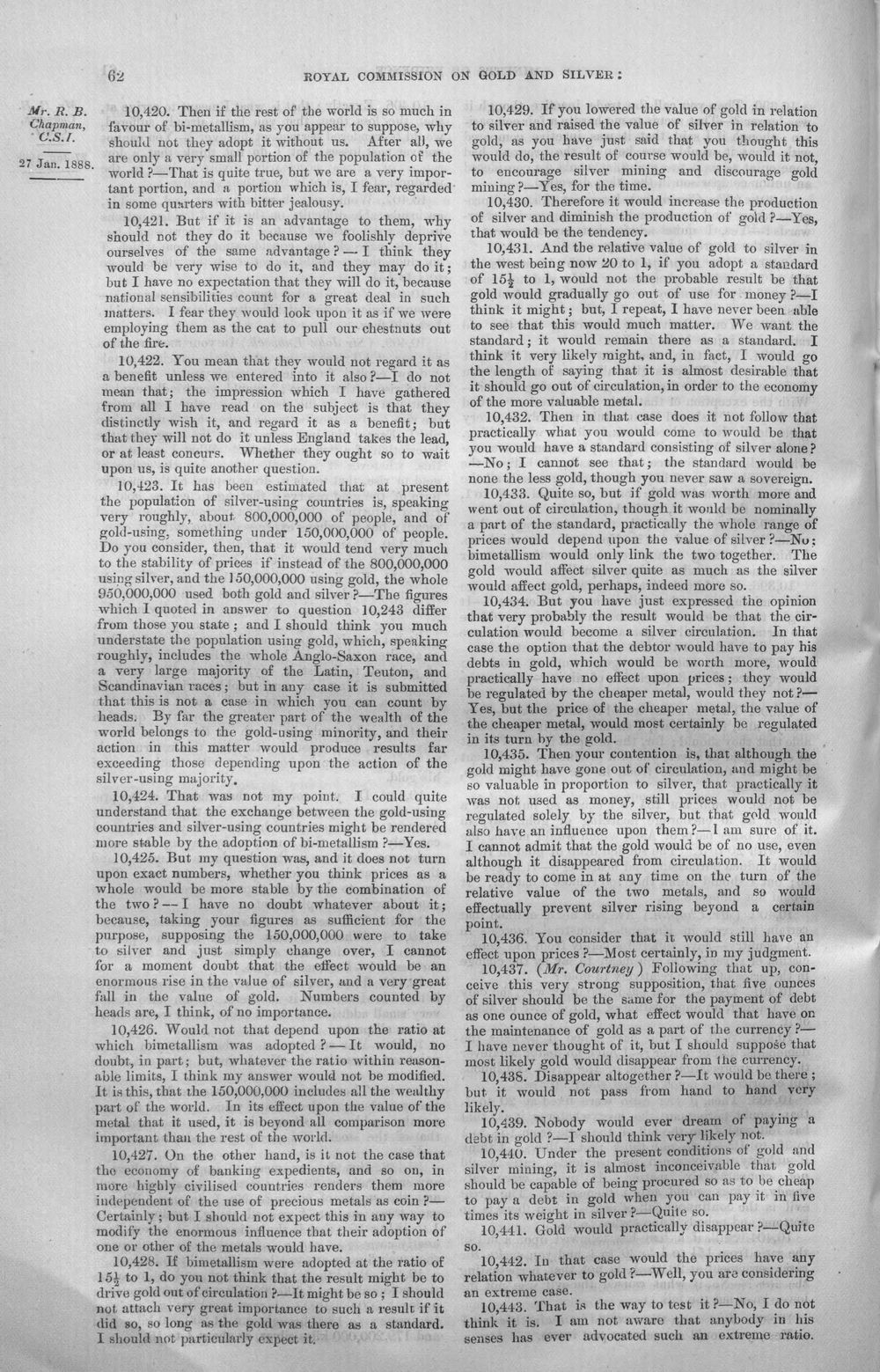 62 ROYAL COMMISSION ON GOLD AND SILVER:

Mr. R. B. Chapman, C.S.I.

27 Jan. 1888.

10,420. Then if the rest of the world is so much in favour of bi-metallism, as you appear to suppose, why should not they adopt it without us. After all, we are only a very small portion of the population of the world?—That is quite true, but we are a very important portion, and a portion which is, I fear, regarded in some quarters with bitter jealousy.

10,421. But if it is an advantage to them, why should not they do it because we foolishly deprive ourselves of the same advantage?—I think they would be very wise to do it, and they may do it; but I have no expectation that they will do it, because national sensibilities count for a great deal in such matters. I fear they would look upon it as if we were employing them as the cat to pull our chestnuts out of the fire.

10,422. You mean that they would not regard it as a benefit unless we entered into it also?—I do not mean that; the impression which I have gathered from all I have read on the subject is that they distinctly wish it, and regard it as a benefit; but that they will not do it unless England takes the lead, or at least concurs. Whether they ought so to wait upon us, is quite another question.

10,423. It has been estimated that at present the population of silver-using countries is, speaking very roughly, about 800,000,000 of people, and of gold-using, something under 150,000,000 of people. Do you consider, then, that it would tend very much to the stability of prices if instead of the 800,000,000 using silver, and the 150,000,000 using gold, the whole 950,000,000 used both gold and silver?—The figures which I quoted in answer to question 10,243 differ from those you state; and I should think you much understate the population using gold, which, speaking roughly, includes the whole Anglo-Saxon race, and a very large majority of the Latin, Teuton, and Scandinavian races; but in any case it is submitted that this is not a case in which you can count by heads. By far the greater part of the wealth of the world belongs to the gold-using minority, and their action in this matter would produce results far exceeding those depending upon the action of the silver-using majority.

10,424. That was not my point. I could quite understand that the exchange between the gold-using countries and silver-using countries might be rendered more stable by the adoption of bi-metallism?—Yes.

10,425. But my question was, and it does not turn upon exact numbers, whether you think prices as a whole would be more stable by the combination of the two?—I have no doubt whatever about it; because, taking your figures as sufficient for the purpose, supposing the 150,000,000 were to take to silver and just simply change over, I cannot for a moment doubt that the effect would be an enormous rise in the value of silver, and a very great fall in the value of gold. Numbers counted by heads are, I think, of no importance.

10,426. Would not that depend upon the ratio at which bimetallism was adopted?—It would, no doubt, in part; but, whatever the ratio within reasonable limits, I think my answer would not be modified. It is this, that the 150,000,000 includes all the wealthy part of the world. In its effect upon the value of the metal that it used, it is beyond all comparison more important than the rest of the world.

10,427. On the other hand, is it not the case that the economy of banking expedients, and so on, in more highly civilised countries renders them more independent of the use of precious metals as coin?—Certainly; but I should not expect this in any way to modify the enormous influence that their adoption of one or other of the metals would have.

10,428. If bimetallism were adopted at the ratio of $15\frac{1}{2}$ to 1, do you not think that the result might be to drive gold out of circulation?—It might be so; I should not attach very great importance to such a result if it did so, so long as the gold was there as a standard. I should not particularly expect it.

10,429. If you lowered the value of gold in relation to silver and raised the value of silver in relation to gold, as you have just said that you thought this would do, the result of course would be, would it not, to encourage silver mining and discourage gold mining?—Yes, for the time.

10,430. Therefore it would increase the production of silver and diminish the production of gold?—Yes, that would be the tendency.

10,431. And the relative value of gold to silver in the west being now 20 to 1, if you adopt a standard of $15\frac{1}{2}$ to 1, would not the probable result be that gold would gradually go out of use for money?—I think it might; but, I repeat, I have never been able to see that this would much matter. We want the standard; it would remain there as a standard. I think it very likely might, and, in fact, I would go the length of saying that it is almost desirable that it should go out of circulation, in order to the economy of the more valuable metal.

10,432. Then in that case does it not follow that practically what you would come to would be that you would have a standard consisting of silver alone?—No; I cannot see that; the standard would be none the less gold, though you never saw a sovereign.

10,433. Quite so, but if gold was worth more and went out of circulation, though it would be nominally a part of the standard, practically the whole range of prices would depend upon the value of silver?—No; bimetallism would only link the two together. The gold would affect silver quite as much as the silver would affect gold, perhaps, indeed more so.

10,434. But you have just expressed the opinion that very probably the result would be that the circulation would become a silver circulation. In that case the option that the debtor would have to pay his debts in gold, which would be worth more, would practically have no effect upon prices; they would be regulated by the cheaper metal, would they not?—Yes, but the price of the cheaper metal, the value of the cheaper metal, would most certainly be regulated in its turn by the gold.

10,435. Then your contention is, that although the gold might have gone out of circulation, and might be so valuable in proportion to silver, that practically it was not used as money, still prices would not be regulated solely by the silver, but that gold would also have an influence upon them?—I am sure of it. I cannot admit that the gold would be of no use, even although it disappeared from circulation. It would be ready to come in at any time on the turn of the relative value of the two metals, and so would effectually prevent silver rising beyond a certain point.

10,436. You consider that it would still have an effect upon prices?—Most certainly, in my judgment.

10,437. (Mr. Courtney) Following that up, conceive this very strong supposition, that five ounces of silver should be the same for the payment of debt as one ounce of gold, what effect would that have on the maintenance of gold as a part of the currency?—I have never thought of it, but I should suppose that most likely gold would disappear from the currency.

10,438. Disappear altogether?—It would be there; but it would not pass from hand to hand very likely.

10,439. Nobody would ever dream of paying a debt in gold?—I should think very likely not.

10,440. Under the present conditions of gold and silver mining, it is almost inconceivable that gold should be capable of being procured so as to be cheap to pay a debt in gold when you can pay it in five times its weight in silver?—Quite so.

10,441. Gold would practically disappear?—Quite so.

10,442. In that case would the prices have any relation whatever to gold?—Well, you are considering an extreme case.

10,443. That is the way to test it?—No, I do not think it is. I am not aware that anybody in his senses has ever advocated such an extreme ratio.